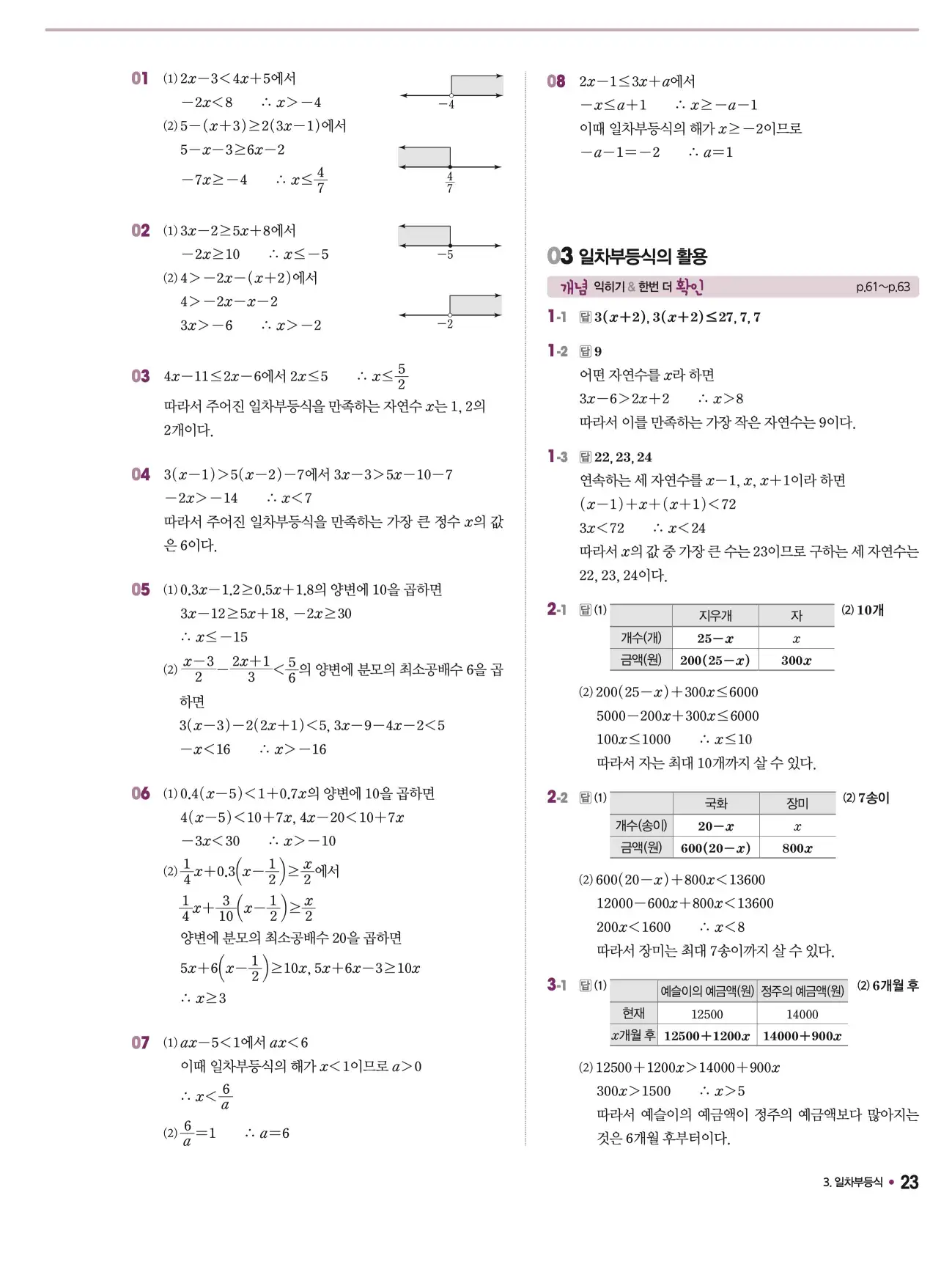 01 (1) $2x-3<4x+5$에서
$-2x<8$ $\therefore x>-4$
$-4$
(2) $5-(x+3)\geq 2(3x-1)$에서
$5-x-3\geq 6x-2$
$-7x\geq -4$ $\therefore x\leq \frac{4}{7}$
$\frac{4}{7}$

02 (1) $3x-2\geq 5x+8$에서
$-2x\geq 10$ $\therefore x\leq -5$
$-5$
(2) $4>-2x-(x+2)$에서
$4>-2x-x-2$
$3x>-6$ $\therefore x>-2$
$-2$

03 $4x-11\leq 2x-6$에서 $2x\leq 5$ $\therefore x\leq \frac{5}{2}$
따라서 주어진 일차부등식을 만족하는 자연수 $x$는 1, 2의 2개이다.

04 $3(x-1)>5(x-2)-7$에서 $3x-3>5x-10-7$
$-2x>-14$ $\therefore x<7$
따라서 주어진 일차부등식을 만족하는 가장 큰 정수 $x$의 값은 6이다.

05 (1) $0.3x-1.2\geq 0.5x+1.8$의 양변에 10을 곱하면
$3x-12\geq 5x+18$, $-2x\geq 30$
$\therefore x\leq -15$
(2) $\frac{x-3}{2}-\frac{2x+1}{3}<\frac{5}{6}$의 양변에 분모의 최소공배수 6을 곱하면
$3(x-3)-2(2x+1)<5$, $3x-9-4x-2<5$
$-x<16$ $\therefore x>-16$

06 (1) $0.4(x-5)<1+0.7x$의 양변에 10을 곱하면
$4(x-5)<10+7x$, $4x-20<10+7x$
$-3x<30$ $\therefore x>-10$
(2) $\frac{1}{4}x+0.3\left(x-\frac{1}{2}\right)\geq \frac{x}{2}$에서
$\frac{1}{4}x+\frac{3}{10}\left(x-\frac{1}{2}\right)\geq \frac{x}{2}$
양변에 분모의 최소공배수 20을 곱하면
$5x+6\left(x-\frac{1}{2}\right)\geq 10x$, $5x+6x-3\geq 10x$
$\therefore x\geq 3$

07 (1) $ax-5<1$에서 $ax<6$
이때 일차부등식의 해가 $x<1$이므로 $a>0$
$\therefore x<\frac{6}{a}$
(2) $\frac{6}{a}=1$ $\therefore a=6$

08 $2x-1\leq 3x+a$에서
$-x\leq a+1$ $\therefore x\geq -a-1$
이때 일차부등식의 해가 $x\geq -2$이므로
$-a-1=-2$ $\therefore a=1$

03 일차부등식의 활용

개념 익히기 & 한번 더 확인 p.61~p.63

1-1 답 $3(x+2)$, $3(x+2)\leq 27$, 7, 7

1-2 답 9
어떤 자연수를 $x$라 하면
$3x-6>2x+2$ $\therefore x>8$
따라서 이를 만족하는 가장 작은 자연수는 9이다.

1-3 답 22, 23, 24
연속하는 세 자연수를 $x-1$, $x$, $x+1$이라 하면
$(x-1)+x+(x+1)<72$
$3x<72$ $\therefore x<24$
따라서 $x$의 값 중 가장 큰 수는 23이므로 구하는 세 자연수는 22, 23, 24이다.

2-1 답 (1)

| | 지우개 | 자 |
|---|---|---|
| 개수(개) | $25-x$ | $x$ |
| 금액(원) | $200(25-x)$ | $300x$ |

(2) 10개

(2) $200(25-x)+300x\leq 6000$
$5000-200x+300x\leq 6000$
$100x\leq 1000$ $\therefore x\leq 10$
따라서 자는 최대 10개까지 살 수 있다.

2-2 답 (1)

| | 국화 | 장미 |
|---|---|---|
| 개수(송이) | $20-x$ | $x$ |
| 금액(원) | $600(20-x)$ | $800x$ |

(2) 7송이

(2) $600(20-x)+800x<13600$
$12000-600x+800x<13600$
$200x<1600$ $\therefore x<8$
따라서 장미는 최대 7송이까지 살 수 있다.

3-1 답 (1)

| | 예슬이의 예금액(원) | 정주의 예금액(원) |
|---|---|---|
| 현재 | 12500 | 14000 |
| $x$개월 후 | $12500+1200x$ | $14000+900x$ |

(2) 6개월 후

(2) $12500+1200x>14000+900x$
$300x>1500$ $\therefore x>5$
따라서 예슬이의 예금액이 정주의 예금액보다 많아지는 것은 6개월 후부터이다.

3. 일차부등식 • 23